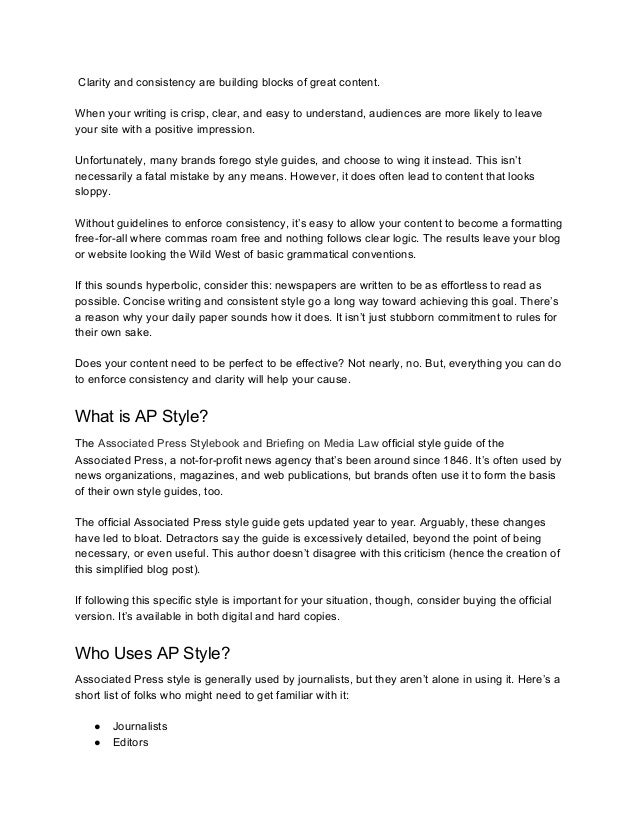 Clarity and consistency are building blocks of great content.

When your writing is crisp, clear, and easy to understand, audiences are more likely to leave your site with a positive impression.

Unfortunately, many brands forego style guides, and choose to wing it instead. This isn't necessarily a fatal mistake by any means. However, it does often lead to content that looks sloppy.

Without guidelines to enforce consistency, it's easy to allow your content to become a formatting free-for-all where commas roam free and nothing follows clear logic. The results leave your blog or website looking the Wild West of basic grammatical conventions.

If this sounds hyperbolic, consider this: newspapers are written to be as effortless to read as possible. Concise writing and consistent style go a long way toward achieving this goal. There's a reason why your daily paper sounds how it does. It isn't just stubborn commitment to rules for their own sake.

Does your content need to be perfect to be effective? Not nearly, no. But, everything you can do to enforce consistency and clarity will help your cause.

What is AP Style?

The Associated Press Stylebook and Briefing on Media Law official style guide of the Associated Press, a not-for-profit news agency that's been around since 1846. It's often used by news organizations, magazines, and web publications, but brands often use it to form the basis of their own style guides, too.

The official Associated Press style guide gets updated year to year. Arguably, these changes have led to bloat. Detractors say the guide is excessively detailed, beyond the point of being necessary, or even useful. This author doesn't disagree with this criticism (hence the creation of this simplified blog post).

If following this specific style is important for your situation, though, consider buying the official version. It's available in both digital and hard copies.

Who Uses AP Style?

Associated Press style is generally used by journalists, but they aren't alone in using it. Here's a short list of folks who might need to get familiar with it:

● Journalists
● Editors